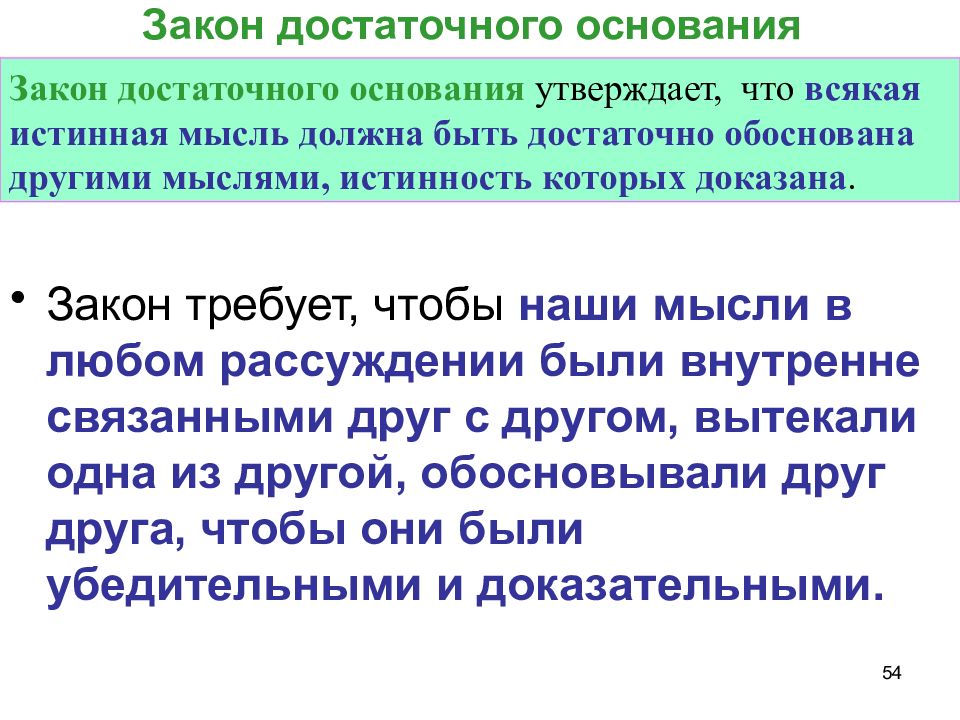 Закон достаточного основания

Закон достаточного основания утверждает, что всякая истинная мысль должна быть достаточно обоснована другими мыслями, истинность которых доказана.

• Закон требует, чтобы наши мысли в любом рассуждении были внутренне связанными друг с другом, вытекали одна из другой, обосновывали друг друга, чтобы они были убедительными и доказательными.

54